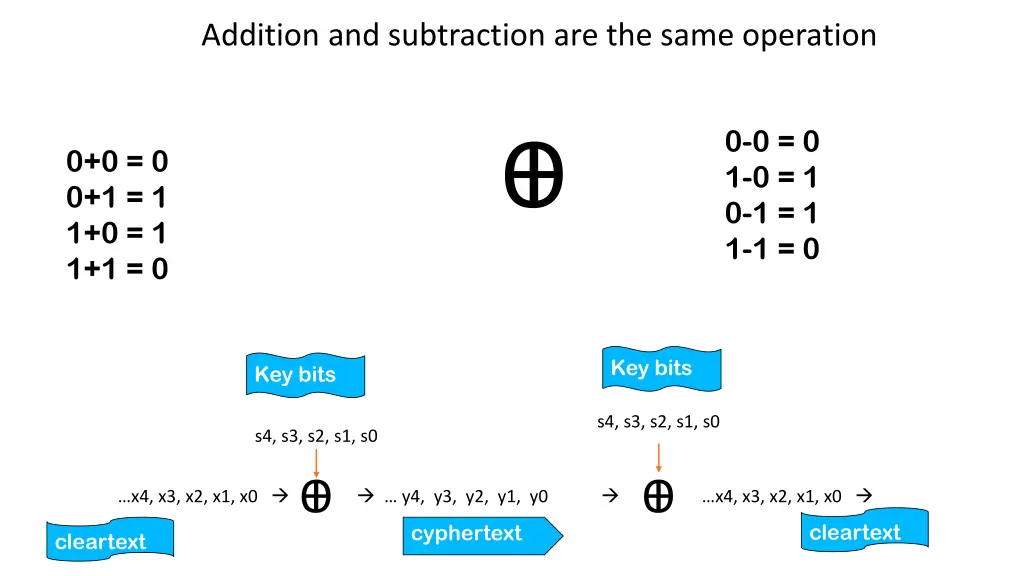 Addition and subtraction are the same operation

0+0 = 0
0+1 = 1
1+0 = 1
1+1 = 0

$\oplus$

0-0 = 0
1-0 = 1
0-1 = 1
1-1 = 0

Key bits

s4, s3, s2, s1, s0

…x4, x3, x2, x1, x0 → $\oplus$ → … y4, y3, y2, y1, y0

cleartext

cyphertext

Key bits

s4, s3, s2, s1, s0

→ $\oplus$ …x4, x3, x2, x1, x0 →

cleartext